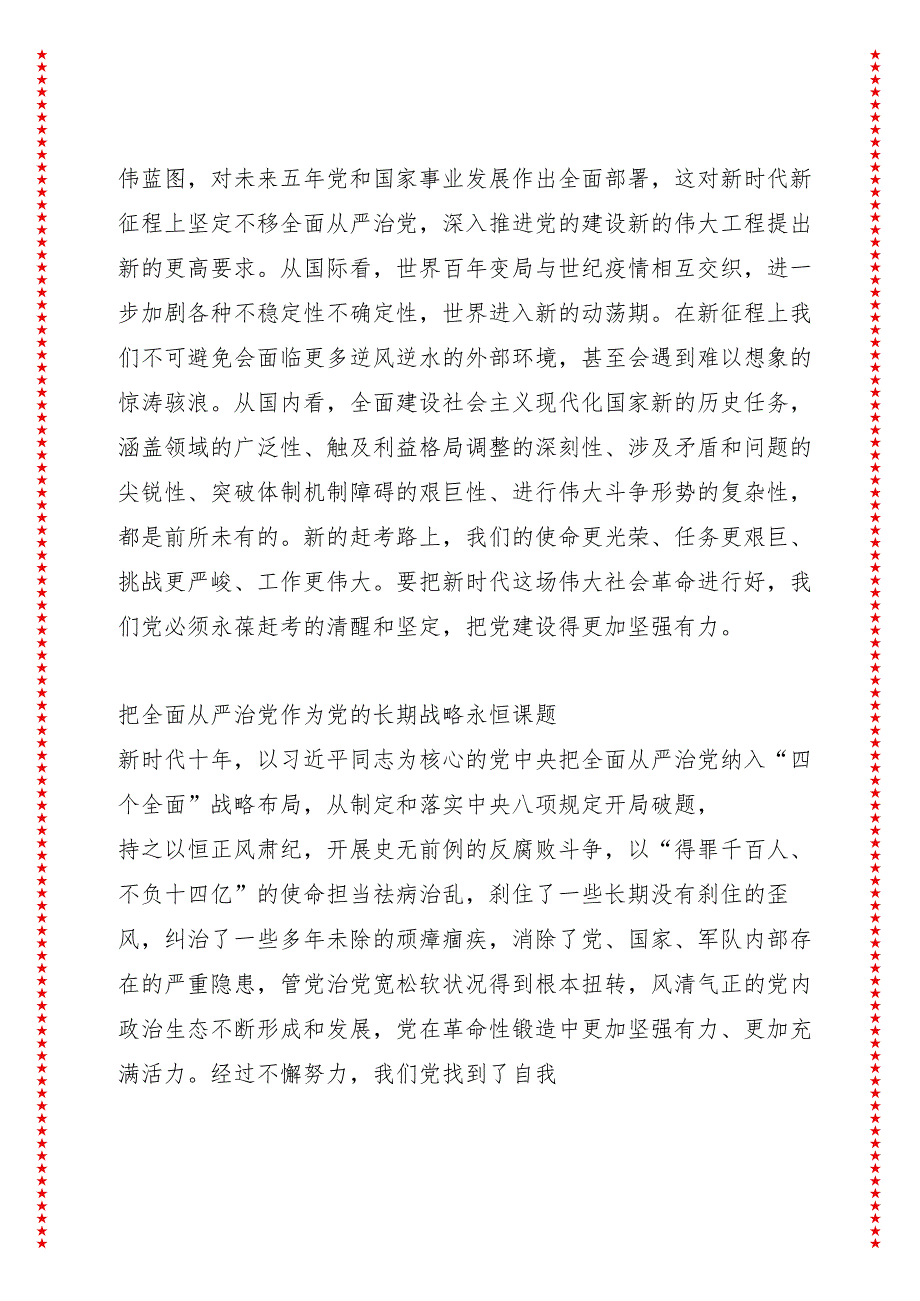 伟蓝图，对未来五年党和国家事业发展作出全面部署，这对新时代新征程上坚定不移全面从严治党，深入推进党的建设新的伟大工程提出新的更高要求。从国际看，世界百年变局与世纪疫情相互交织，进一步加剧各种不稳定性不确定性，世界进入新的动荡期。在新征程上我们不可避免会面临更多逆风逆水的外部环境，甚至会遇到难以想象的惊涛骇浪。从国内看，全面建设社会主义现代化国家新的历史任务，涵盖领域的广泛性、触及利益格局调整的深刻性、涉及矛盾和问题的尖锐性、突破体制机制障碍的艰巨性、进行伟大斗争形势的复杂性，都是前所未有的。新的赶考路上，我们的使命更光荣、任务更艰巨、挑战更严峻、工作更伟大。要把新时代这场伟大社会革命进行好，我们党必须永葆赶考的清醒和坚定，把党建设得更加坚强有力。

把全面从严治党作为党的长期战略永恒课题
新时代十年，以习近平同志为核心的党中央把全面从严治党纳入“四个全面”战略布局，从制定和落实中央八项规定开局破题，
持之以恒正风肃纪，开展史无前例的反腐败斗争，以“得罪千百人、不负十四亿”的使命担当祛病治乱，刹住了一些长期没有刹住的歪风，纠治了一些多年未除的顽瘴痼疾，消除了党、国家、军队内部存在的严重隐患，管党治党宽松软状况得到根本扭转，风清气正的党内政治生态不断形成和发展，党在革命性锻造中更加坚强有力、更加充满活力。经过不懈努力，我们党找到了自我